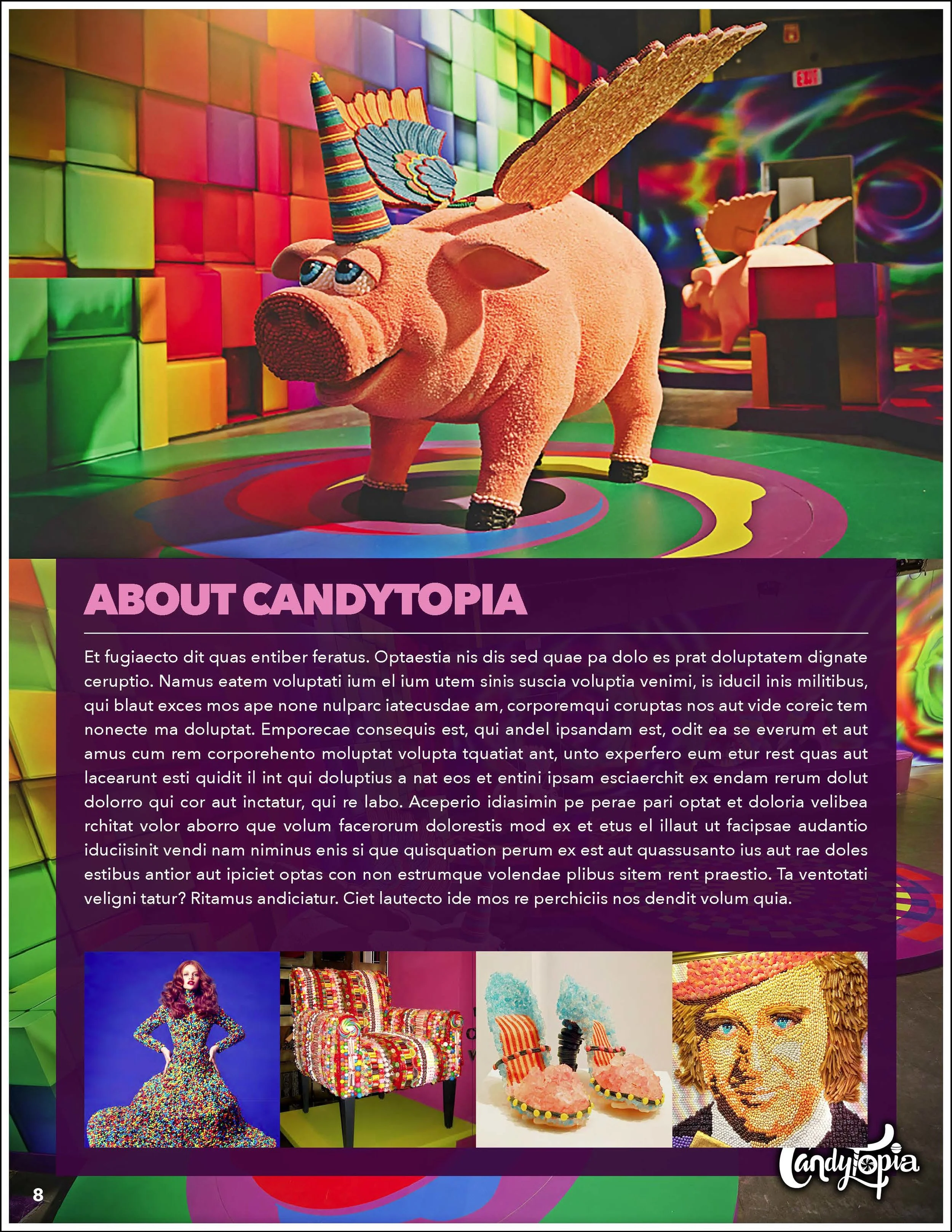 EXIT

ABOUT CANDYTOPIA

Et fugiaecto dit quas entiber feratus. Optaestia nis dis sed quae pa dolo es prat doluptatem dignate ceruptio. Namus eatem voluptati ium el ium utem sinis suscia voluptia venimi, is iducil inis militibus, qui blaut exces mos ape none nulparc iatecusdae am, corporemqui coruptas nos aut vide coreic tem nonecte ma doluptat. Emporecae consequis est, qui andel ipsandam est, odit ea se everum et aut amus cum rem corporehento moluptat volupta tquatiat ant, unto experfero eum etur rest quas aut lacearunt esti quidit il int qui doluptius a nat eos et entini ipsam esciaerchit ex endam rerum dolut dolorro qui cor aut inctatur, qui re labo. Aceperio idiasimin pe perae pari optat et doloria velibea rchitat volor aborro que volum facerorum dolorestis mod ex et etus el illaut ut facipsae audantio iduciisinit vendi nam niminus enis si que quisquation perum ex est aut quassusanto ius aut rae doles estibus antior aut ipiciet optas con non estrumque volendae plibus sitem rent praestio. Ta ventotati veligni tatur? Ritamus andiciatur. Ciet lautecto ide mos re perchiciis nos dendit volum quia.

Candytopia

8